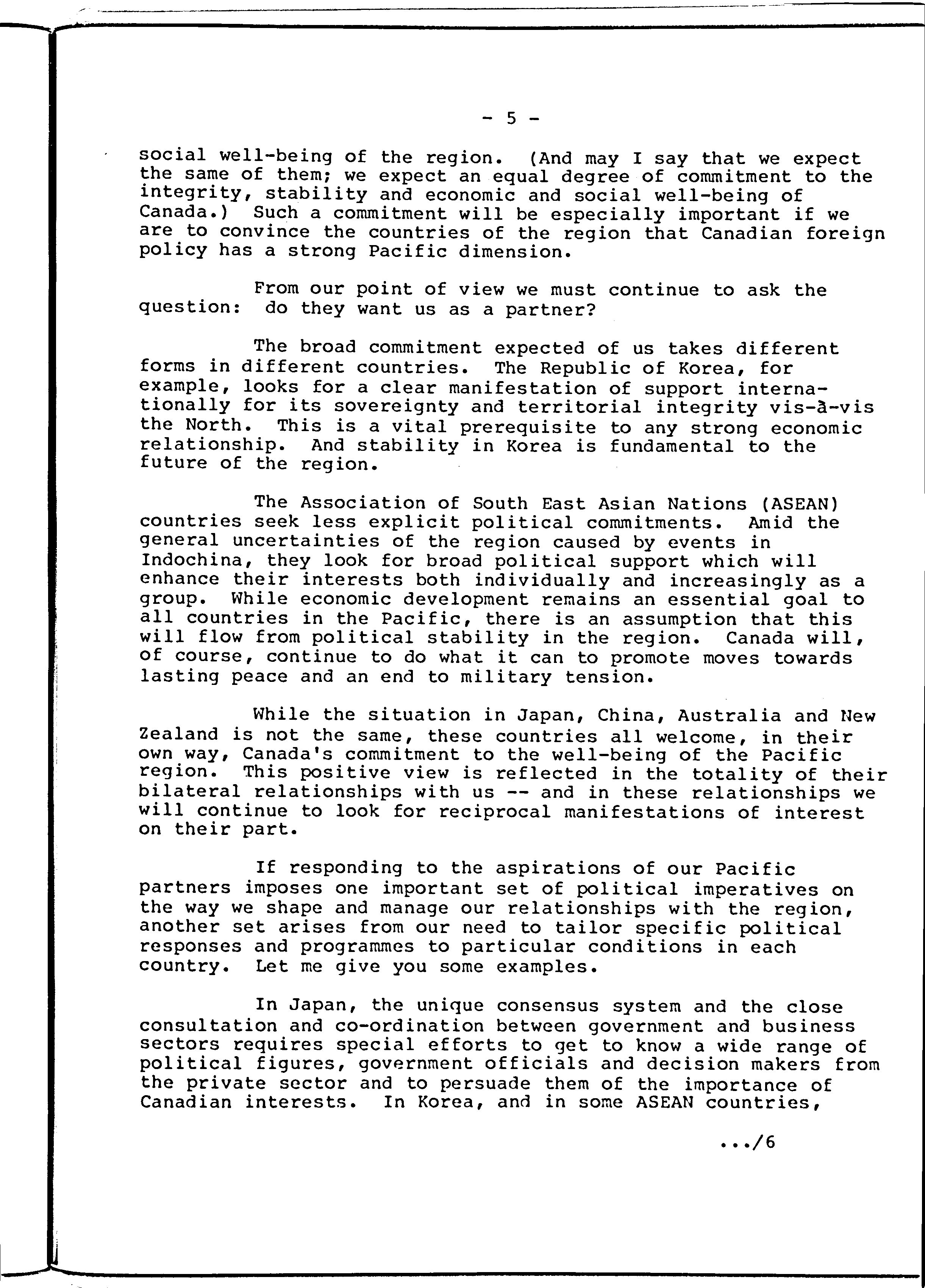 - 5 -

social well-being of the region. (And may I say that we expect the same of them; we expect an equal degree of commitment to the integrity, stability and economic and social well-being of Canada.) Such a commitment will be especially important if we are to convince the countries of the region that Canadian foreign policy has a strong Pacific dimension.

From our point of view we must continue to ask the question: do they want us as a partner?

The broad commitment expected of us takes different forms in different countries. The Republic of Korea, for example, looks for a clear manifestation of support internationally for its sovereignty and territorial integrity vis-à-vis the North. This is a vital prerequisite to any strong economic relationship. And stability in Korea is fundamental to the future of the region.

The Association of South East Asian Nations (ASEAN) countries seek less explicit political commitments. Amid the general uncertainties of the region caused by events in Indochina, they look for broad political support which will enhance their interests both individually and increasingly as a group. While economic development remains an essential goal to all countries in the Pacific, there is an assumption that this will flow from political stability in the region. Canada will, of course, continue to do what it can to promote moves towards lasting peace and an end to military tension.

While the situation in Japan, China, Australia and New Zealand is not the same, these countries all welcome, in their own way, Canada's commitment to the well-being of the Pacific region. This positive view is reflected in the totality of their bilateral relationships with us -- and in these relationships we will continue to look for reciprocal manifestations of interest on their part.

If responding to the aspirations of our Pacific partners imposes one important set of political imperatives on the way we shape and manage our relationships with the region, another set arises from our need to tailor specific political responses and programmes to particular conditions in each country. Let me give you some examples.

In Japan, the unique consensus system and the close consultation and co-ordination between government and business sectors requires special efforts to get to know a wide range of political figures, government officials and decision makers from the private sector and to persuade them of the importance of Canadian interests. In Korea, and in some ASEAN countries,

.../6